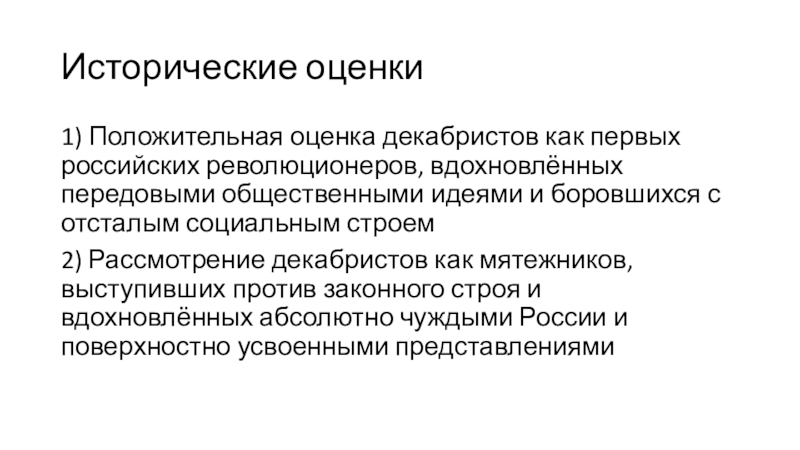 Исторические оценки

1) Положительная оценка декабристов как первых российских революционеров, вдохновлённых передовыми общественными идеями и боровшихся с отсталым социальным строем

2) Рассмотрение декабристов как мятежников, выступивших против законного строя и вдохновлённых абсолютно чуждыми России и поверхностно усвоенными представлениями